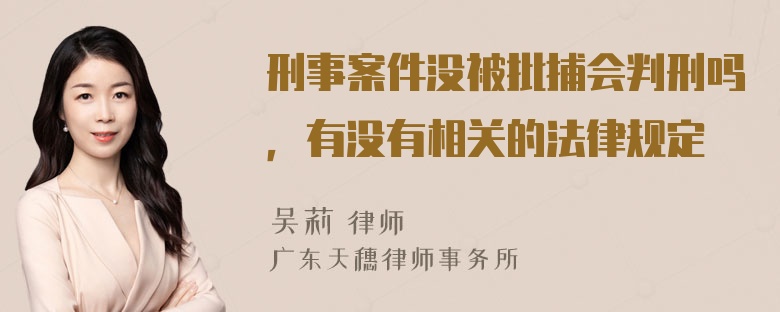 刑事案件没被批捕会判刑吗，有没有相关的法律规定

吴莉 律师
广东天穗律师事务所